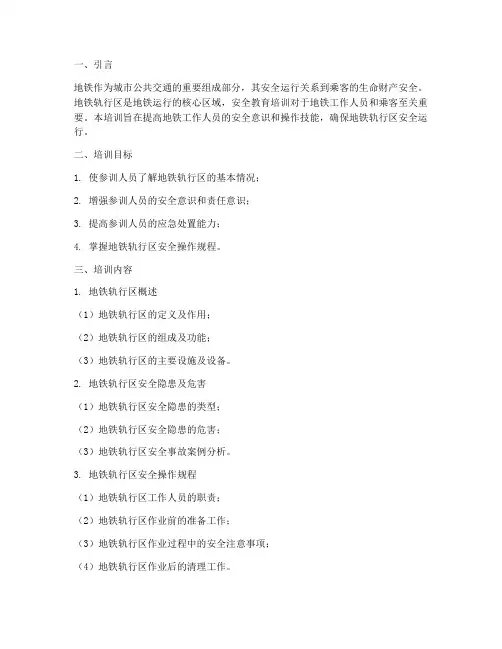 一、引言

地铁作为城市公共交通的重要组成部分，其安全运行关系到乘客的生命财产安全。地铁轨行区是地铁运行的核心区域，安全教育培训对于地铁工作人员和乘客至关重要。本培训旨在提高地铁工作人员的安全意识和操作技能，确保地铁轨行区安全运行。

二、培训目标

1. 使参训人员了解地铁轨行区的基本情况；

2. 增强参训人员的安全意识和责任意识；

3. 提高参训人员的应急处置能力；

4. 掌握地铁轨行区安全操作规程。

三、培训内容

1. 地铁轨行区概述

（1）地铁轨行区的定义及作用；

（2）地铁轨行区的组成及功能；

（3）地铁轨行区的主要设施及设备。

2. 地铁轨行区安全隐患及危害

（1）地铁轨行区安全隐患的类型；

（2）地铁轨行区安全隐患的危害；

（3）地铁轨行区安全事故案例分析。

3. 地铁轨行区安全操作规程

（1）地铁轨行区工作人员的职责；

（2）地铁轨行区作业前的准备工作；

（3）地铁轨行区作业过程中的安全注意事项；

（4）地铁轨行区作业后的清理工作。